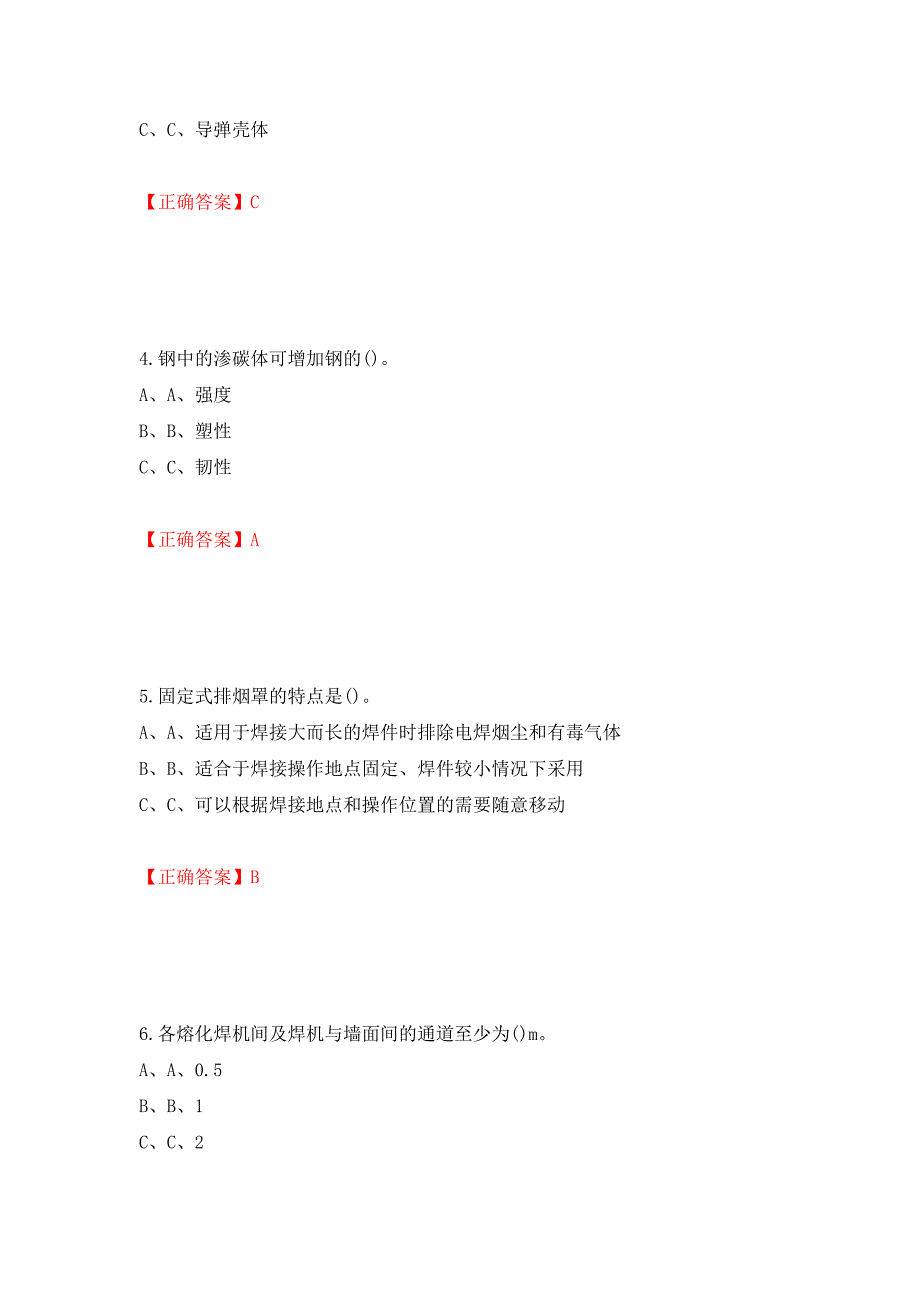 C、C、导弹壳体

【正确答案】C

4.钢中的渗碳体可增加钢的()。
A、A、强度
B、B、塑性
C、C、韧性

【正确答案】A

5.固定式排烟罩的特点是()。
A、A、适用于焊接大而长的焊件时排除电焊烟尘和有毒气体
B、B、适合于焊接操作地点固定、焊件较小情况下采用
C、C、可以根据焊接地点和操作位置的需要随意移动

【正确答案】B

6.各熔化焊机间及焊机与墙面间的通道至少为()m。
A、A、0.5
B、B、1
C、C、2